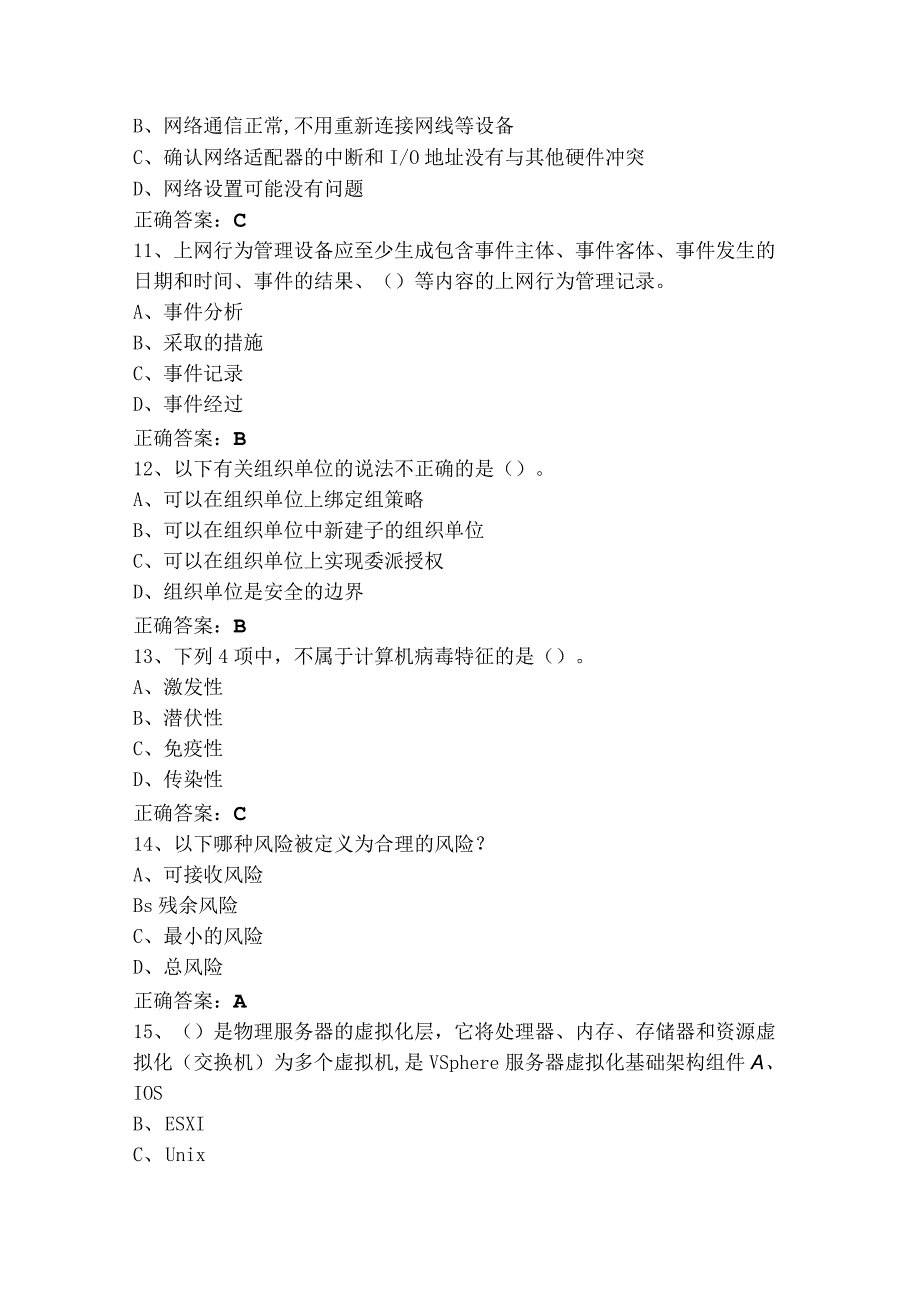 B、网络通信正常,不用重新连接网线等设备
C、确认网络适配器的中断和I/O地址没有与其他硬件冲突
D、网络设置可能没有问题
正确答案：C
11、上网行为管理设备应至少生成包含事件主体、事件客体、事件发生的日期和时间、事件的结果、（）等内容的上网行为管理记录。
A、事件分析
B、采取的措施
C、事件记录
D、事件经过
正确答案：B
12、以下有关组织单位的说法不正确的是（）。
A、可以在组织单位上绑定组策略
B、可以在组织单位中新建子的组织单位
C、可以在组织单位上实现委派授权
D、组织单位是安全的边界
正确答案：B
13、下列4项中，不属于计算机病毒特征的是（）。
A、激发性
B、潜伏性
C、免疫性
D、传染性
正确答案：C
14、以下哪种风险被定义为合理的风险？
A、可接收风险
Bs残余风险
C、最小的风险
D、总风险
正确答案：A
15、（）是物理服务器的虚拟化层，它将处理器、内存、存储器和资源虚拟化（交换机）为多个虚拟机,是VSphere服务器虚拟化基础架构组件A、IOS
B、ESXI
C、Unix